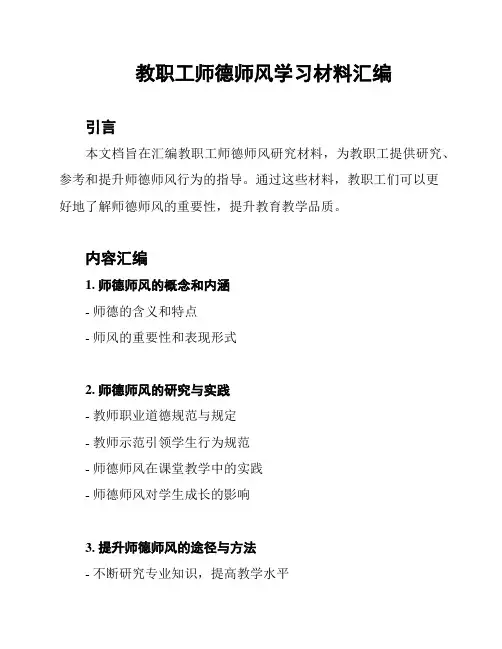 教职工师德师风学习材料汇编

引言

本文档旨在汇编教职工师德师风研究材料，为教职工提供研究、参考和提升师德师风行为的指导。通过这些材料，教职工们可以更好地了解师德师风的重要性，提升教育教学品质。

内容汇编

1. 师德师风的概念和内涵

- 师德的含义和特点

- 师风的重要性和表现形式

2. 师德师风的研究与实践

- 教师职业道德规范与规定

- 教师示范引领学生行为规范

- 师德师风在课堂教学中的实践

- 师德师风对学生成长的影响

3. 提升师德师风的途径与方法

- 不断研究专业知识，提高教学水平